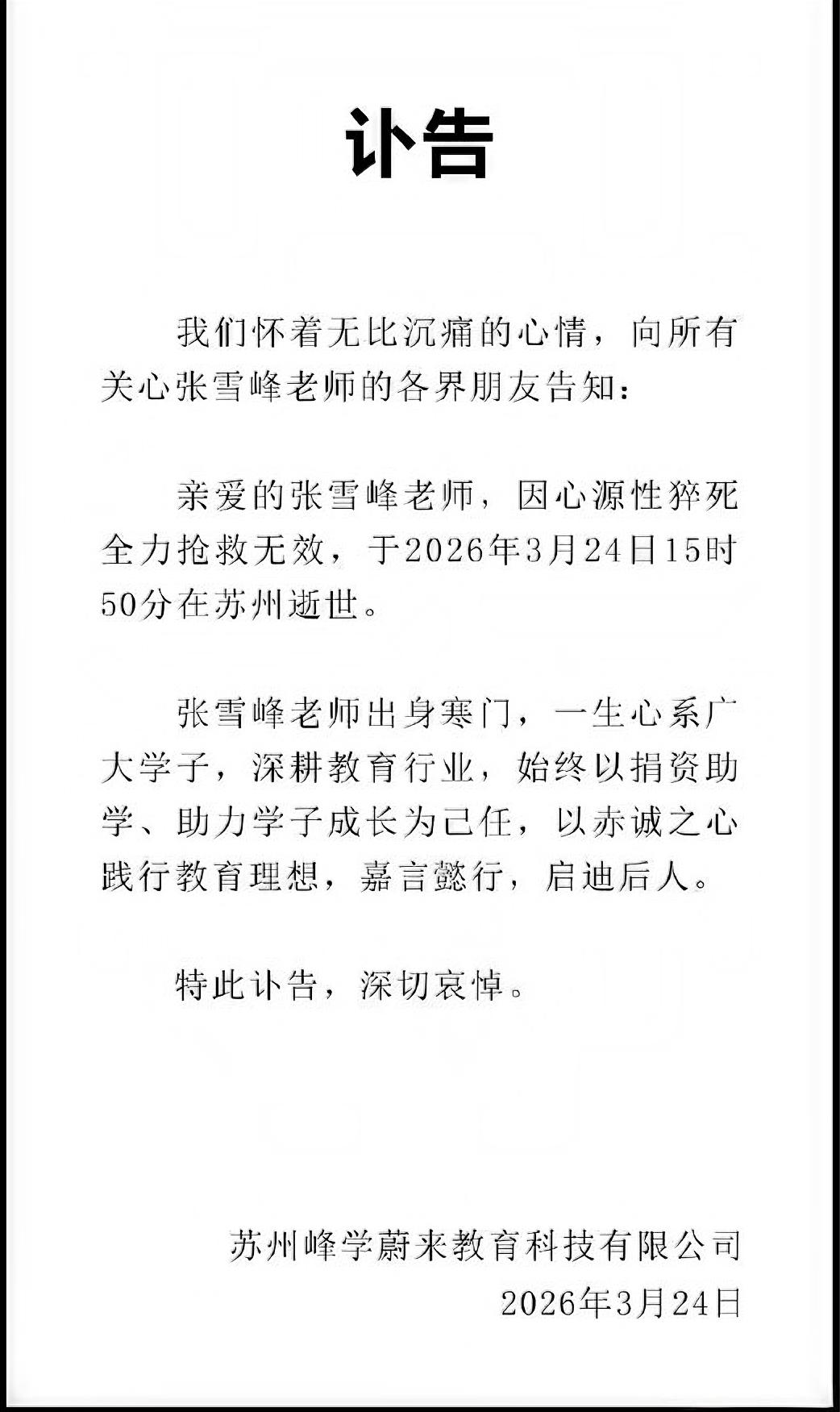 讣告

我们怀着无比沉痛的心情，向所有关心张雪峰老师的各界朋友告知：

亲爱的张雪峰老师，因心源性猝死全力抢救无效，于2026年3月24日15时50分在苏州逝世。

张雪峰老师出身寒门，一生心系广大学子，深耕教育行业，始终以捐资助学、助力学子成长为己任，以赤诚之心践行教育理想，嘉言懿行，启迪后人。

特此讣告，深切哀悼。

苏州峰学蔚来教育科技有限公司
2026年3月24日